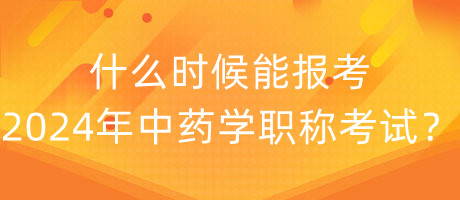 什么时候能报考
2024年中药学职称考试？